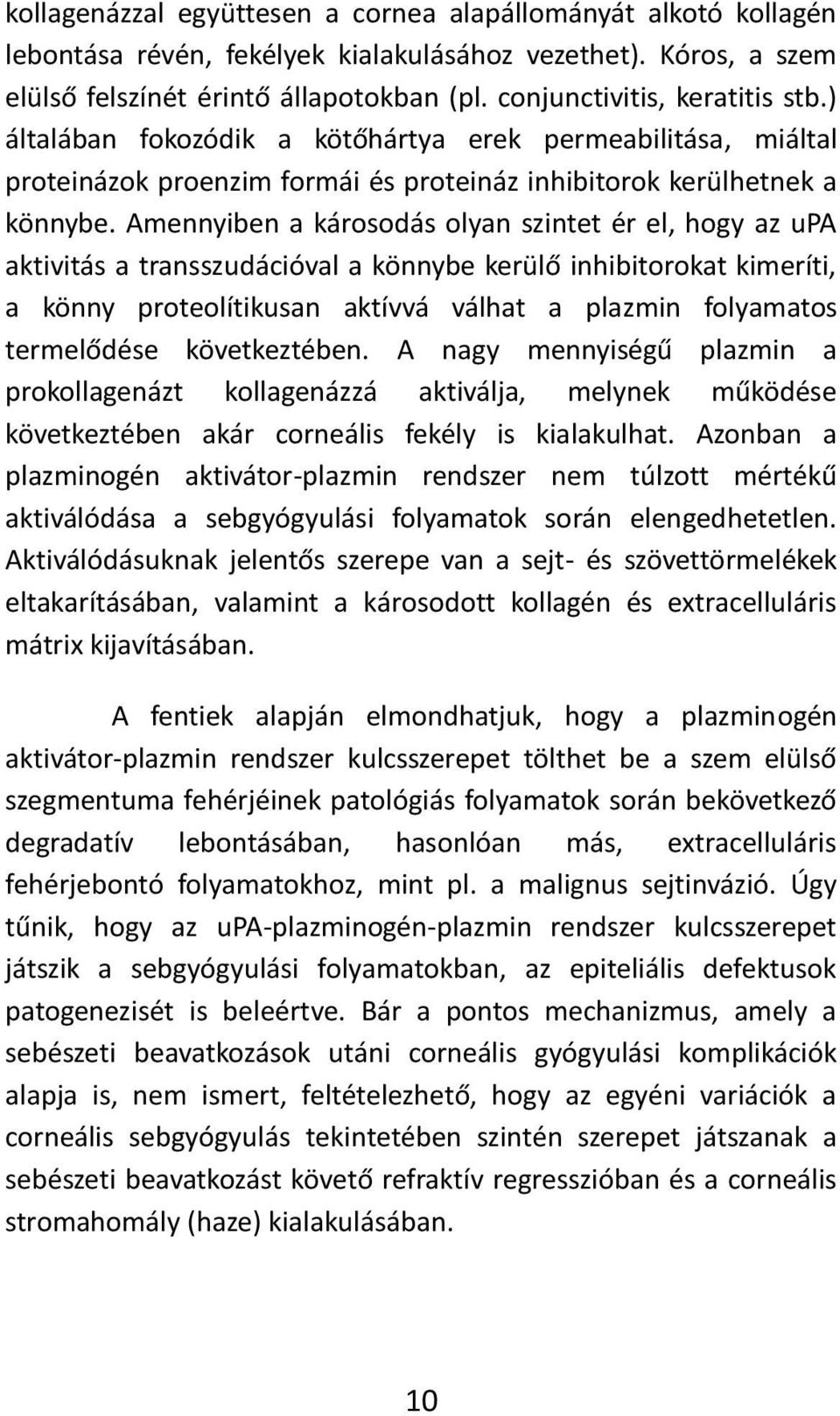 kollagenázzal együttesen a cornea alapállományát alkotó kollagén lebontása révén, fekélyek kialakulásához vezethet). Kóros, a szem elülső felszínét érintő állapotokban (pl. conjunctivitis, keratitis stb.) általában fokozódik a kötőhártya erek permeabilitása, miáltal proteinázok proenzim formái és proteináz inhibitorok kerülhetnek a könnybe. Amennyiben a károsodás olyan szintet ér el, hogy az uPA aktivitás a transszudációval a könnybe kerülő inhibitorokat kimeríti, a könny proteolítikusan aktívvá válhat a plazmin folyamatos termelődése következtében. A nagy mennyiségű plazmin a prokollagenázt kollagenázzá aktiválja, melynek működése következtében akár corneális fekély is kialakulhat. Azonban a plazminogén aktivátor-plazmin rendszer nem túlzott mértékű aktiválódása a sebgyógyulási folyamatok során elengedhetetlen. Aktiválódásuknak jelentős szerepe van a sejt- és szövettörmelékek eltakarításában, valamint a károsodott kollagén és extracelluláris mátrix kijavításában.

A fentiek alapján elmondhatjuk, hogy a plazminogén aktivátor-plazmin rendszer kulcsszerepet tölthet be a szem elülső szegmentuma fehérjéinek patológiás folyamatok során bekövetkező degradatív lebontásában, hasonlóan más, extracelluláris fehérjebontó folyamatokhoz, mint pl. a malignus sejtinvázió. Úgy tűnik, hogy az uPA-plazminogén-plazmin rendszer kulcsszerepet játszik a sebgyógyulási folyamatokban, az epiteliális defektusok patogenezisét is beleértve. Bár a pontos mechanizmus, amely a sebészeti beavatkozások utáni corneális gyógyulási komplikációk alapja is, nem ismert, feltételezhető, hogy az egyéni variációk a corneális sebgyógyulás tekintetében szintén szerepet játszanak a sebészeti beavatkozást követő refraktív regresszióban és a corneális stromahomály (haze) kialakulásában.

10